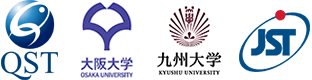 QST

大阪大学
OSAKA UNIVERSITY

九州大学
KYUSHU UNIVERSITY

JST